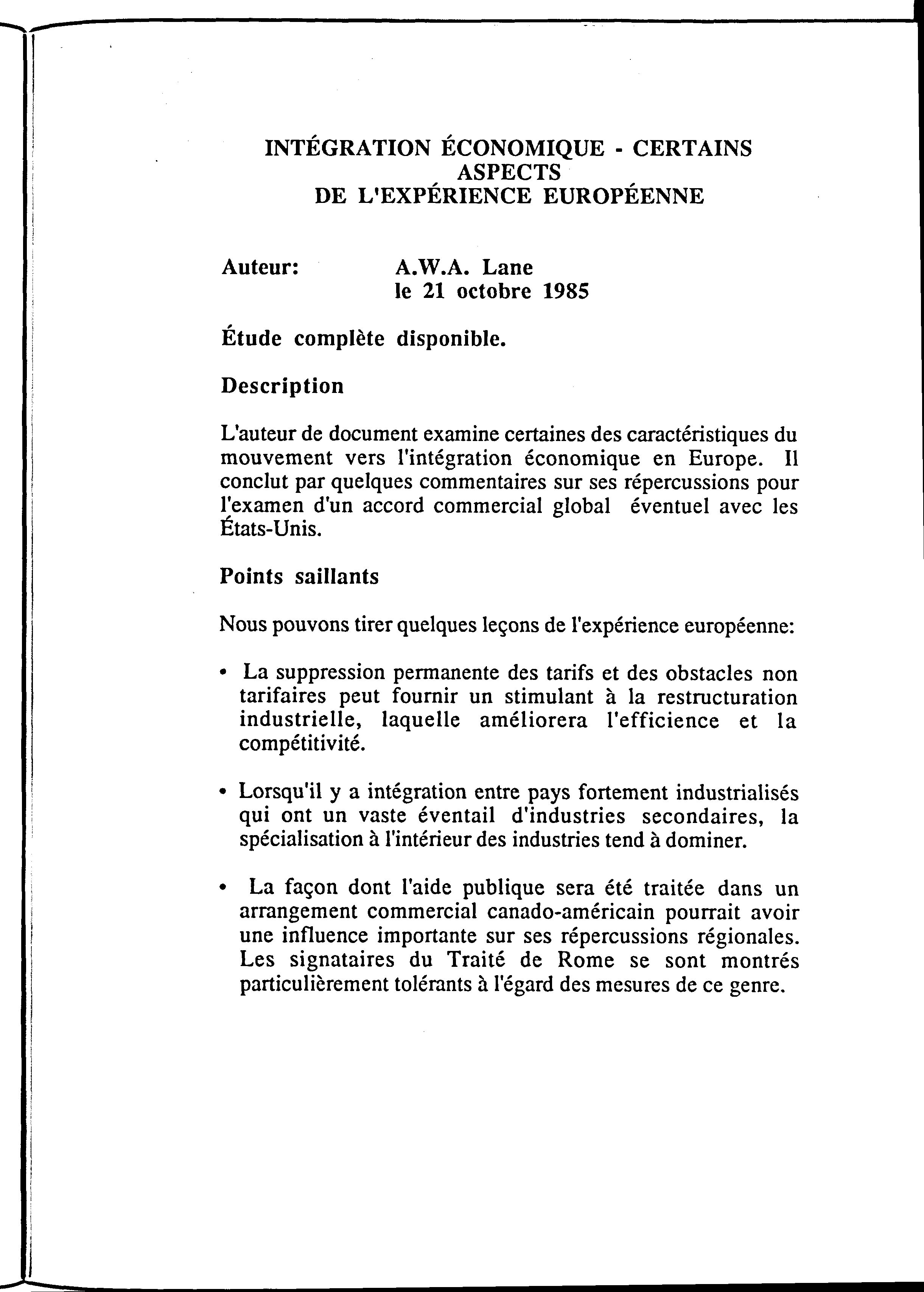 INTÉGRATION ÉCONOMIQUE - CERTAINS ASPECTS DE L'EXPÉRIENCE EUROPÉENNE

Auteur: A.W.A. Lane
le 21 octobre 1985

Étude complète disponible.

Description

L'auteur de document examine certaines des caractéristiques du mouvement vers l'intégration économique en Europe. Il conclut par quelques commentaires sur ses répercussions pour l'examen d'un accord commercial global éventuel avec les États-Unis.

Points saillants

Nous pouvons tirer quelques leçons de l'expérience européenne:

• La suppression permanente des tarifs et des obstacles non tarifaires peut fournir un stimulant à la restructuration industrielle, laquelle améliorera l'efficience et la compétitivité.

• Lorsqu'il y a intégration entre pays fortement industrialisés qui ont un vaste éventail d'industries secondaires, la spécialisation à l'intérieur des industries tend à dominer.

• La façon dont l'aide publique sera été traitée dans un arrangement commercial canado-américain pourrait avoir une influence importante sur ses répercussions régionales. Les signataires du Traité de Rome se sont montrés particulièrement tolérants à l'égard des mesures de ce genre.